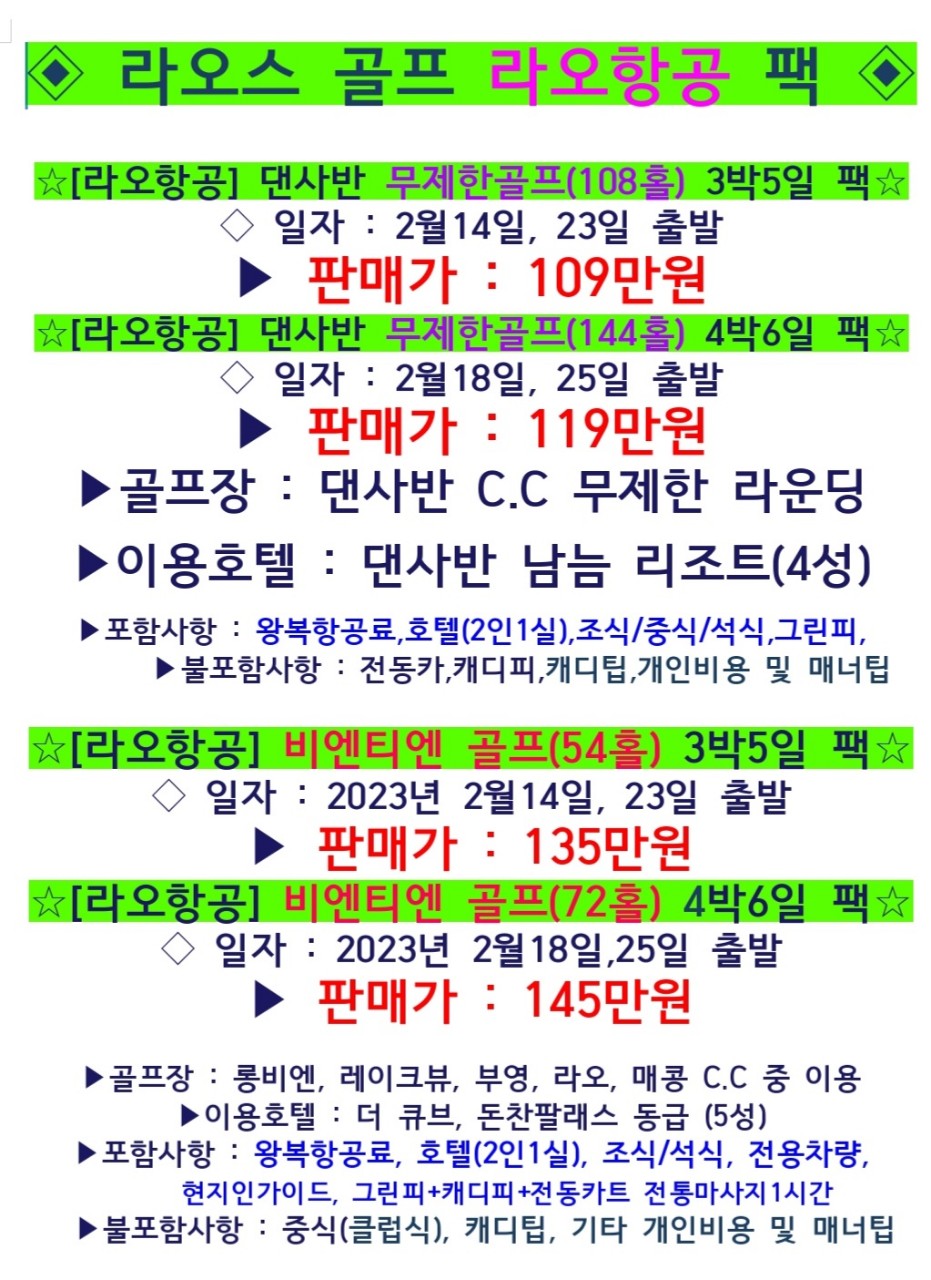 ◈ 라오스 골프 라오항공 팩 ◈

☆[라오항공] 댄사반 무제한골프(108홀) 3박5일 팩☆

◇ 일자 : 2월14일, 23일 출발

▶ 판매가 : 109만원

☆[라오항공] 댄사반 무제한골프(144홀) 4박6일 팩☆

◇ 일자 : 2월18일, 25일 출발

▶ 판매가 : 119만원

▶골프장 : 댄사반 C.C 무제한 라운딩

▶이용호텔 : 댄사반 남늠 리조트(4성)

▶포함사항 : 왕복항공료,호텔(2인1실),조식/중식/석식,그린피,

▶불포함사항 : 전동카,캐디피,캐디팁,개인비용 및 매너팁

☆[라오항공] 비엔티엔 골프(54홀) 3박5일 팩☆

◇ 일자 : 2023년 2월14일, 23일 출발

▶ 판매가 : 135만원

☆[라오항공] 비엔티엔 골프(72홀) 4박6일 팩☆

◇ 일자 : 2023년 2월18일,25일 출발

▶ 판매가 : 145만원

▶골프장 : 롱비엔, 레이크뷰, 부영, 라오, 매콩 C.C 중 이용

▶이용호텔 : 더 큐브, 돈찬팔래스 동급 (5성)

▶포함사항 : 왕복항공료, 호텔(2인1실), 조식/석식, 전용차량, 현지인가이드, 그린피+캐디피+전동카트 전통마사지1시간

▶불포함사항 : 중식(클럽식), 캐디팁, 기타 개인비용 및 매너팁